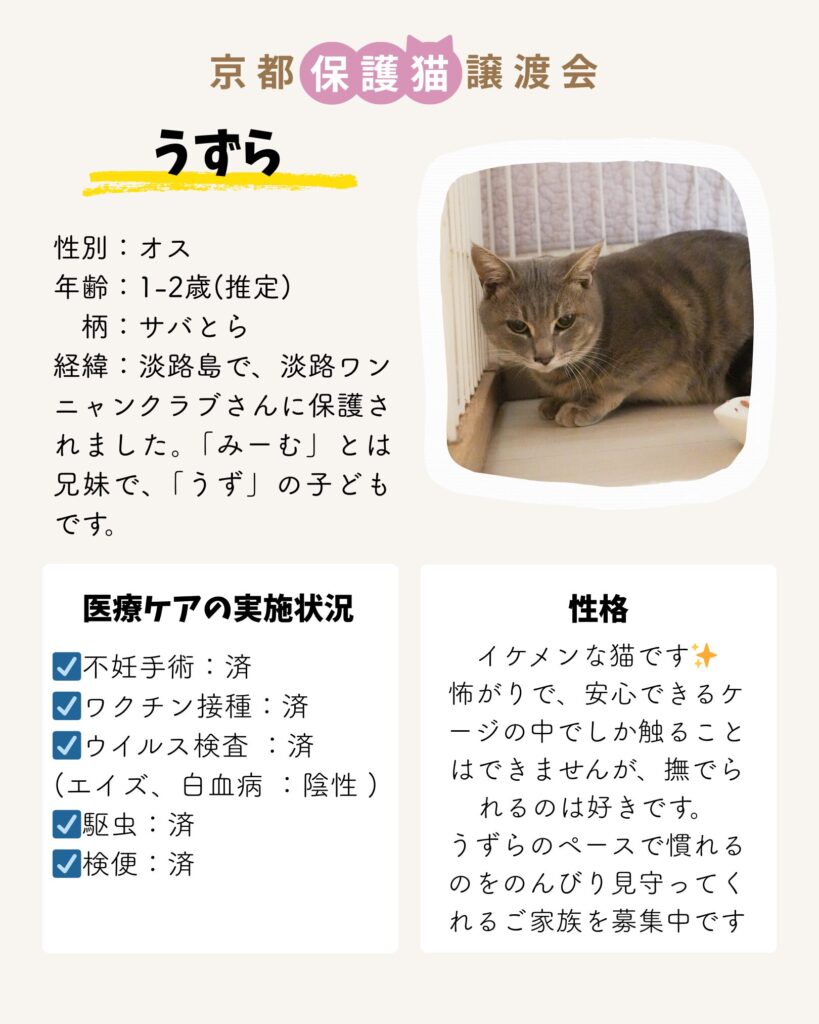 京都保護猫譲渡会

うずら

性別：オス
年齢：1-2歳(推定)
柄：サバとら
経緯：淡路島で、淡路ワンニャンクラブさんに保護されました。「みーむ」とは兄妹で、「うず」の子どもです。

医療ケアの実施状況

☑不妊手術：済
☑ワクチン接種：済
☑ウイルス検査 ：済
（エイズ、白血病 ：陰性 ）
☑駆虫：済
☑検便：済

性格

イケメンな猫です✨
怖がりで、安心できるケージの中でしか触ることはできませんが、撫でられるのは好きです。
うずらのペースで慣れるのをのんびり見守ってくれるご家族を募集中です